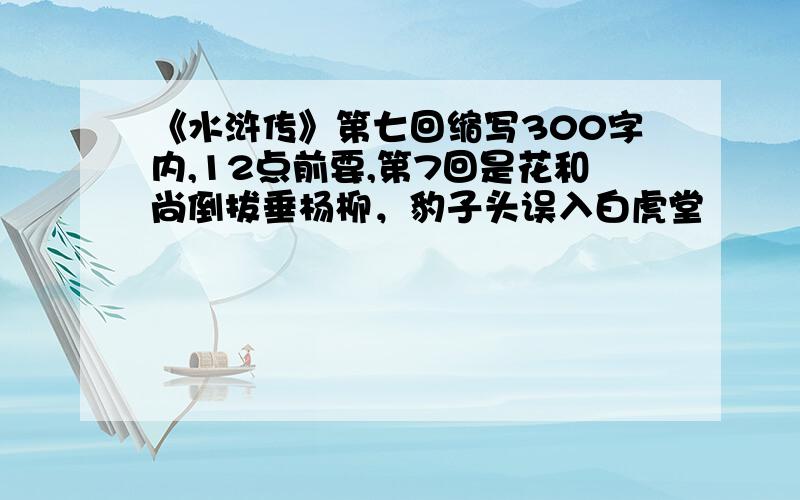 《水浒传》第七回缩写300字内,12点前要,第7回是花和尚倒拔垂杨柳，豹子头误入白虎堂